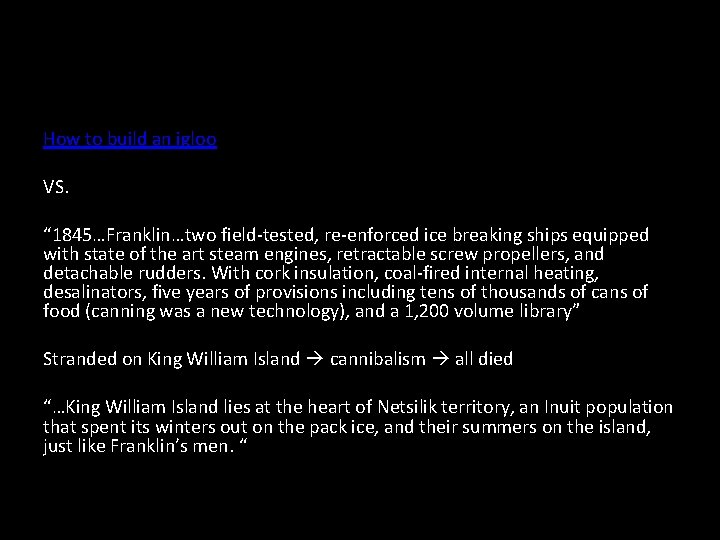 How to build an igloo

VS.

“1845…Franklin…two field-tested, re-enforced ice breaking ships equipped with state of the art steam engines, retractable screw propellers, and detachable rudders. With cork insulation, coal-fired internal heating, desalinators, five years of provisions including tens of thousands of cans of food (canning was a new technology), and a 1,200 volume library”

Stranded on King William Island → cannibalism → all died

“…King William Island lies at the heart of Netsilik territory, an Inuit population that spent its winters out on the pack ice, and their summers on the island, just like Franklin’s men. “